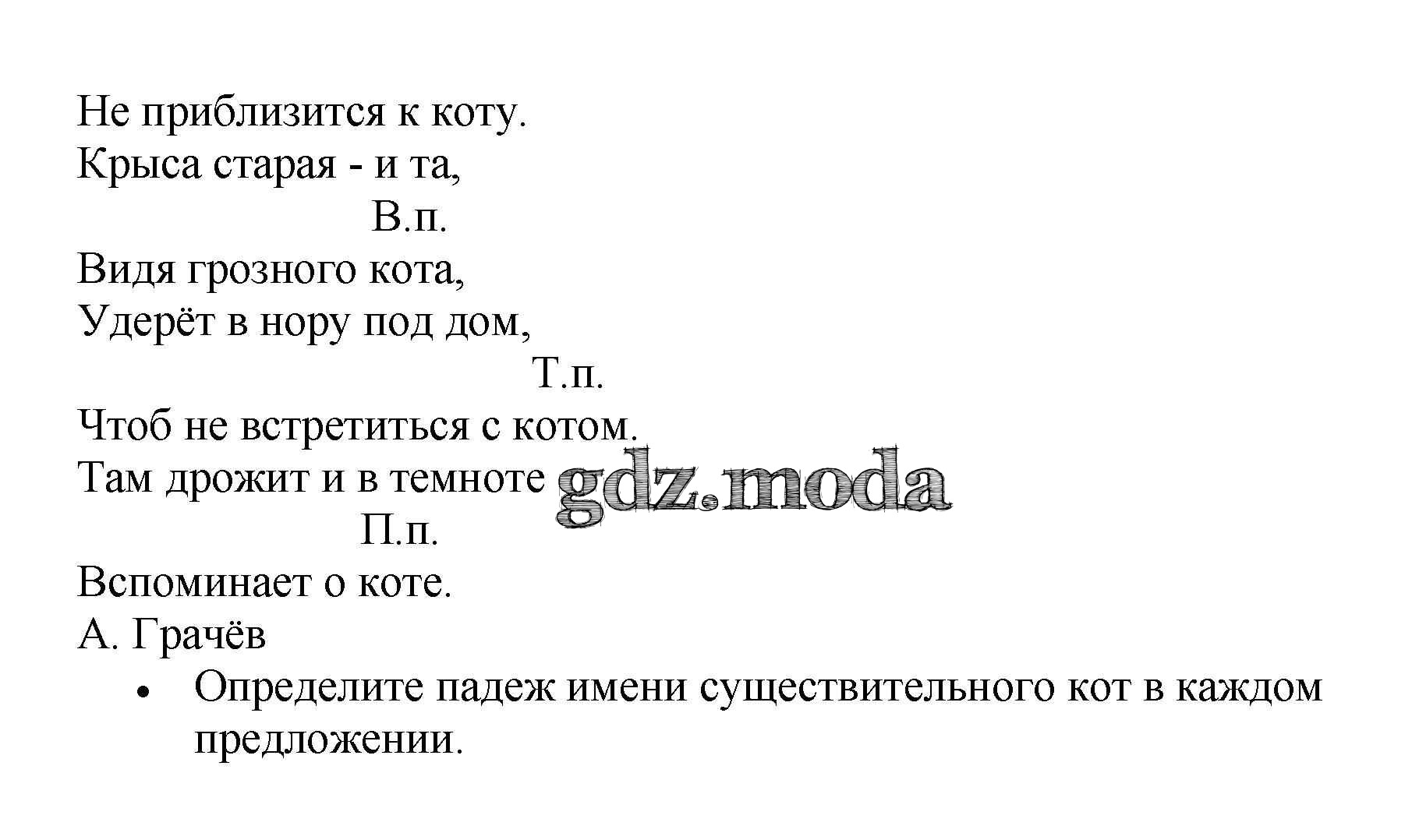 Не приблизится к коту.
Крыса старая - и та,
В.п.
Видя грозного кота,
Удерёт в нору под дом,
Т.п.
Чтоб не встретиться с котом.
Там дрожит и в темноте
П.п.
Вспоминает о коте.
А. Грачёв

• Определите падеж имени существительного кот в каждом предложении.

gdz.moda